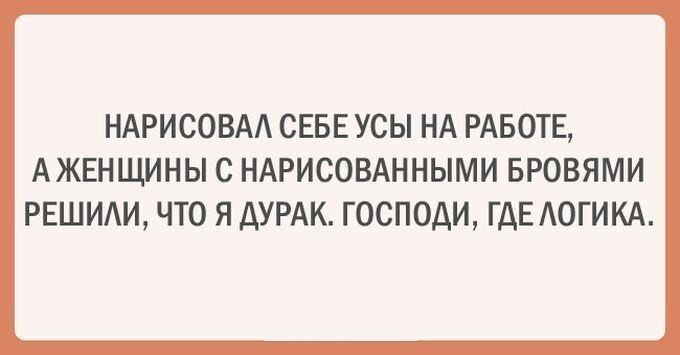 НАРИСОВАЛ СЕБЕ УСЫ НА РАБОТЕ, А ЖЕНЩИНЫ С НАРИСОВАННЫМИ БРОВЯМИ РЕШИЛИ, ЧТО Я ДУРАК. ГОСПОДИ, ГДЕ ЛОГИКА.